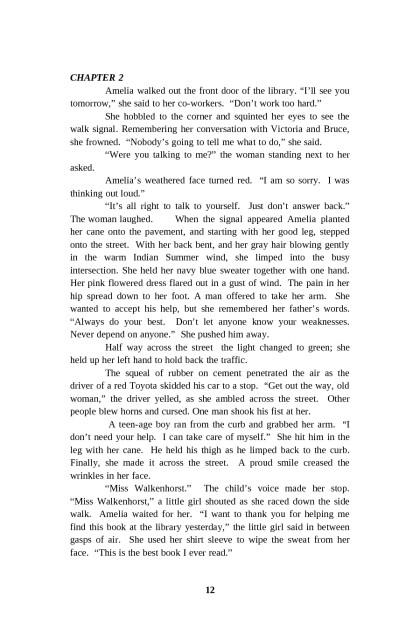 CHAPTER 2

Amelia walked out the front door of the library. "I'll see you tomorrow," she said to her co-workers. "Don't work too hard."

She hobbled to the corner and squinted her eyes to see the walk signal. Remembering her conversation with Victoria and Bruce, she frowned. "Nobody's going to tell me what to do," she said.

"Were you talking to me?" the woman standing next to her asked.

Amelia's weathered face turned red. "I am so sorry. I was thinking out loud."

"It's all right to talk to yourself. Just don't answer back." The woman laughed. When the signal appeared Amelia planted her cane onto the pavement, and starting with her good leg, stepped onto the street. With her back bent, and her gray hair blowing gently in the warm Indian Summer wind, she limped into the busy intersection. She held her navy blue sweater together with one hand. Her pink flowered dress flared out in a gust of wind. The pain in her hip spread down to her foot. A man offered to take her arm. She wanted to accept his help, but she remembered her father's words. "Always do your best. Don't let anyone know your weaknesses. Never depend on anyone." She pushed him away.

Half way across the street the light changed to green; she held up her left hand to hold back the traffic.

The squeal of rubber on cement penetrated the air as the driver of a red Toyota skidded his car to a stop. "Get out the way, old woman," the driver yelled, as she ambled across the street. Other people blew horns and cursed. One man shook his fist at her.

A teen-age boy ran from the curb and grabbed her arm. "I don't need your help. I can take care of myself." She hit him in the leg with her cane. He held his thigh as he limped back to the curb. Finally, she made it across the street. A proud smile creased the wrinkles in her face.

"Miss Walkenhorst." The child's voice made her stop. "Miss Walkenhorst," a little girl shouted as she raced down the side walk. Amelia waited for her. "I want to thank you for helping me find this book at the library yesterday," the little girl said in between gasps of air. She used her shirt sleeve to wipe the sweat from her face. "This is the best book I ever read."

12